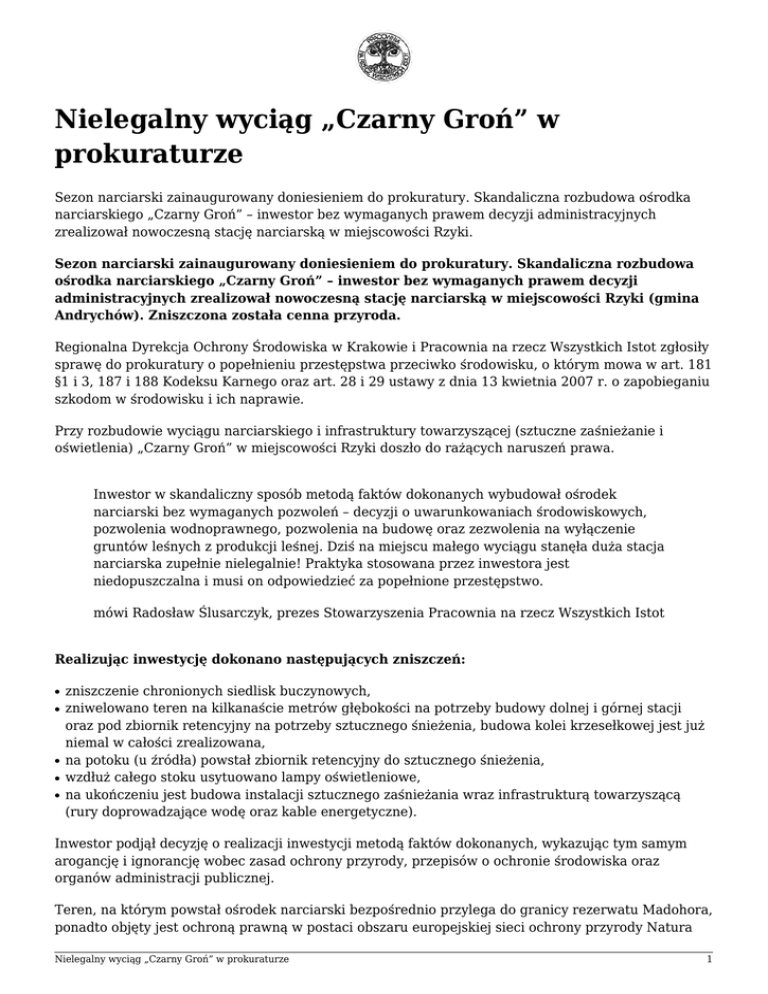 Nielegalny wyciąg „Czarny Groń” w prokuraturze

Sezon narciarski zainaugurowany doniesieniem do prokuratury. Skandaliczna rozbudowa ośrodka narciarskiego „Czarny Groń” – inwestor bez wymaganych prawem decyzji administracyjnych zrealizował nowoczesną stację narciarską w miejscowości Rzyki.

Sezon narciarski zainaugurowany doniesieniem do prokuratury. Skandaliczna rozbudowa ośrodka narciarskiego „Czarny Groń” – inwestor bez wymaganych prawem decyzji administracyjnych zrealizował nowoczesną stację narciarską w miejscowości Rzyki (gmina Andrychów). Zniszczona została cenna przyroda.

Regionalna Dyrekcja Ochrony Środowiska w Krakowie i Pracownia na rzecz Wszystkich Istot zgłosiły sprawę do prokuratury o popełnieniu przestępstwa przeciwko środowisku, o którym mowa w art. 181 §1 i 3, 187 i 188 Kodeksu Karnego oraz art. 28 i 29 ustawy z dnia 13 kwietnia 2007 r. o zapobieganiu szkodom w środowisku i ich naprawie.

Przy rozbudowie wyciągu narciarskiego i infrastruktury towarzyszącej (sztuczne zaśnieżanie i oświetlenia) „Czarny Groń” w miejscowości Rzyki doszło do rażących naruszeń prawa.

Inwestor w skandaliczny sposób metodą faktów dokonanych wybudował ośrodek narciarski bez wymaganych pozwoleń – decyzji o uwarunkowaniach środowiskowych, pozwolenia wodnoprawnego, pozwolenia na budowę oraz zezwolenia na wyłączenie gruntów leśnych z produkcji leśnej. Dziś na miejscu małego wyciągu stanęła duża stacja narciarska zupełnie nielegalnie! Praktyka stosowana przez inwestora jest niedopuszczalna i musi on odpowiedzieć za popełnione przestępstwo.

mówi Radosław Ślusarczyk, prezes Stowarzyszenia Pracownia na rzecz Wszystkich Istot

Realizując inwestycję dokonano następujących zniszczeń:

• zniszczenie chronionych siedlisk buczynowych,
• zniwelowano teren na kilkanaście metrów głębokości na potrzeby budowy dolnej i górnej stacji oraz pod zbiornik retencyjny na potrzeby sztucznego śnieżenia, budowa kolei krzesełkowej jest już niemal w całości zrealizowana,
• na potoku (u źródła) powstał zbiornik retencyjny do sztucznego śnieżenia,
• wzdłuż całego stoku usytuowano lampy oświetleniowe,
• na ukończeniu jest budowa instalacji sztucznego zaśnieżania wraz infrastrukturą towarzyszącą (rury doprowadzające wodę oraz kable energetyczne).

Inwestor podjął decyzję o realizacji inwestycji metodą faktów dokonanych, wykazując tym samym arogancję i ignorancję wobec zasad ochrony przyrody, przepisów o ochronie środowiska oraz organów administracji publicznej.

Teren, na którym powstał ośrodek narciarski bezpośrednio przylega do granicy rezerwatu Madohora, ponadto objęty jest ochroną prawną w postaci obszaru europejskiej sieci ochrony przyrody Natura

Nielegalny wyciąg „Czarny Groń” w prokuraturze 1